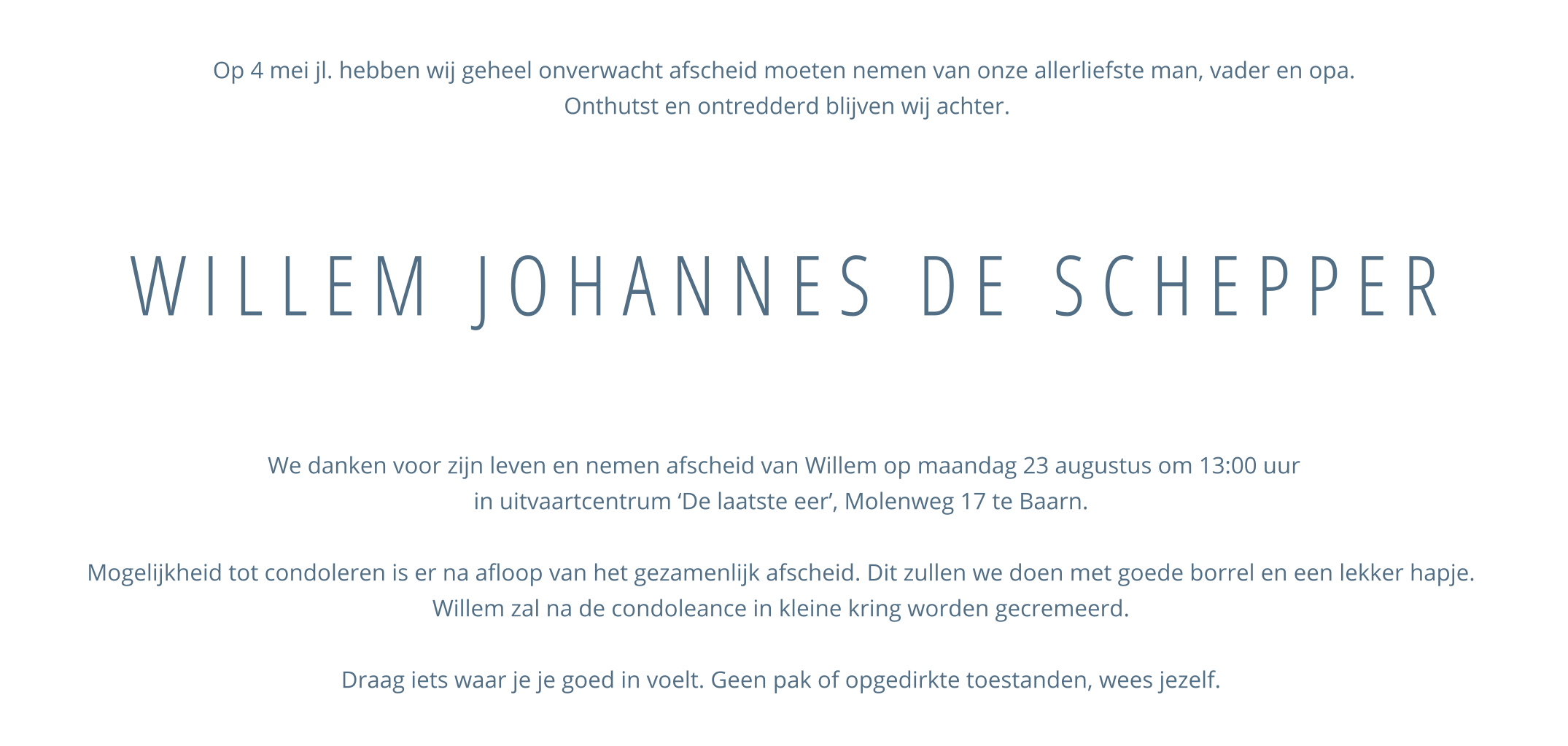 Op 4 mei jl. hebben wij geheel onverwacht afscheid moeten nemen van onze allerliefste man, vader en opa.
Onthutst en ontredderd blijven wij achter.

WILLEM JOHANNES DE SCHEPPER

We danken voor zijn leven en nemen afscheid van Willem op maandag 23 augustus om 13:00 uur
in uitvaartcentrum ‘De laatste eer’, Molenweg 17 te Baarn.

Mogelijkheid tot condoleren is er na afloop van het gezamenlijk afscheid. Dit zullen we doen met goede borrel en een lekker hapje.
Willem zal na de condoleance in kleine kring worden gecremeerd.

Draag iets waar je je goed in voelt. Geen pak of opgedirkte toestanden, wees jezelf.